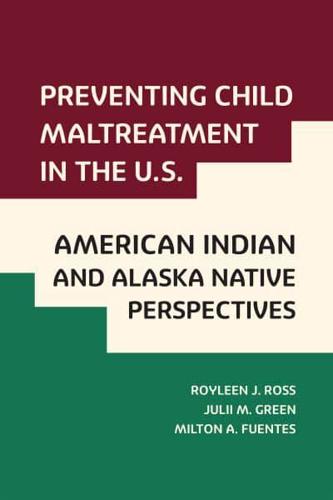 PREVENTING CHILD MALTREATMENT IN THE U.S.

AMERICAN INDIAN AND ALASKA NATIVE PERSPECTIVES

ROYLEEN J. ROSS
JULII M. GREEN
MILTON A. FUENTES